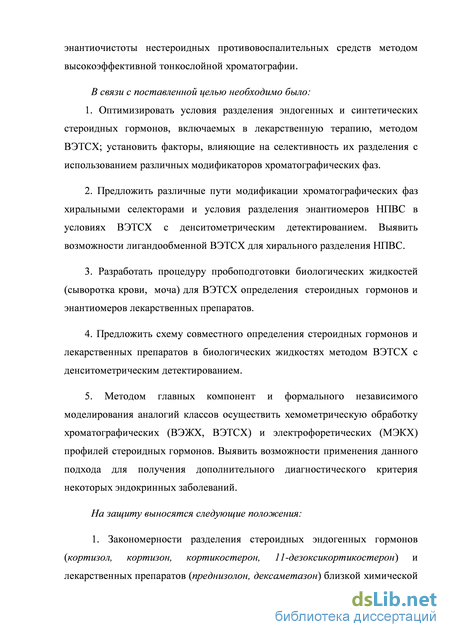 энантиочистоты нестероидных противовоспалительных средств методом высокоэффективной тонкослойной хроматографии.

В связи с поставленной целью необходимо было:

1. Оптимизировать условия разделения эндогенных и синтетических стероидных гормонов, включаемых в лекарственную терапию, методом ВЭТСХ; установить факторы, влияющие на селективность их разделения с использованием различных модификаторов хроматографических фаз.

2. Предложить различные пути модификации хроматографических фаз хиральными селекторами и условия разделения энантиомеров НПВС в условиях ВЭТСХ с денситометрическим детектированием. Выявить возможности лигандообменной ВЭТСХ для хирального разделения НПВС.

3. Разработать процедуру пробоподготовки биологических жидкостей (сыворотка крови, моча) для ВЭТСХ определения стероидных гормонов и энантиомеров лекарственных препаратов.

4. Предложить схему совместного определения стероидных гормонов и лекарственных препаратов в биологических жидкостях методом ВЭТСХ с денситометрическим детектированием.

5. Методом главных компонент и формального независимого моделирования аналогий классов осуществить хемометрическую обработку хроматографических (ВЭЖХ, ВЭТСХ) и электрофоретических (МЭКХ) профилей стероидных гормонов. Выявить возможности применения данного подхода для получения дополнительного диагностического критерия некоторых эндокринных заболеваний.

На защиту выносятся следующие положения:

1. Закономерности разделения стероидных эндогенных гормонов (кортизол, кортизон, кортикостерон, 11-дезоксикортикостерон) и лекарственных препаратов (преднизолон, дексаметазон) близкой химической

dsLib.net
библиотека диссертаций